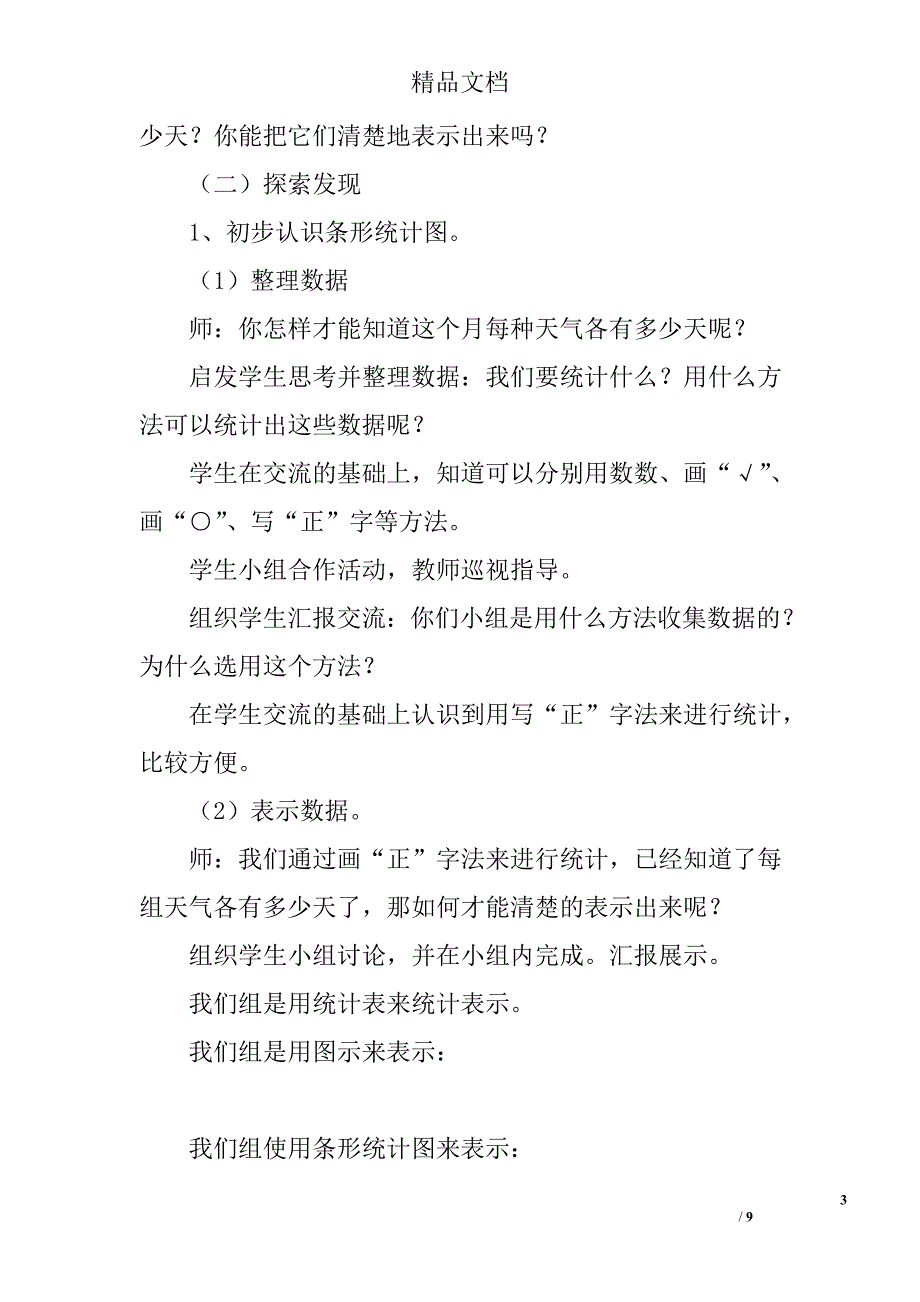 精品文档

少天？你能把它们清楚地表示出来吗？

（二）探索发现

1、初步认识条形统计图。

（1）整理数据

师：你怎样才能知道这个月每种天气各有多少天呢？

启发学生思考并整理数据：我们要统计什么？用什么方法可以统计出这些数据呢？

学生在交流的基础上，知道可以分别用数数、画“√”、画“○”、写“正”字等方法。

学生小组合作活动，教师巡视指导。

组织学生汇报交流：你们小组是用什么方法收集数据的？为什么选用这个方法？

在学生交流的基础上认识到用写“正”字法来进行统计，比较方便。

（2）表示数据。

师：我们通过画“正”字法来进行统计，已经知道了每组天气各有多少天了，那如何才能清楚的表示出来呢？

组织学生小组讨论，并在小组内完成。汇报展示。

我们组是用统计表来统计表示。

我们组是用图示来表示：

我们组使用条形统计图来表示：

3

/ 9